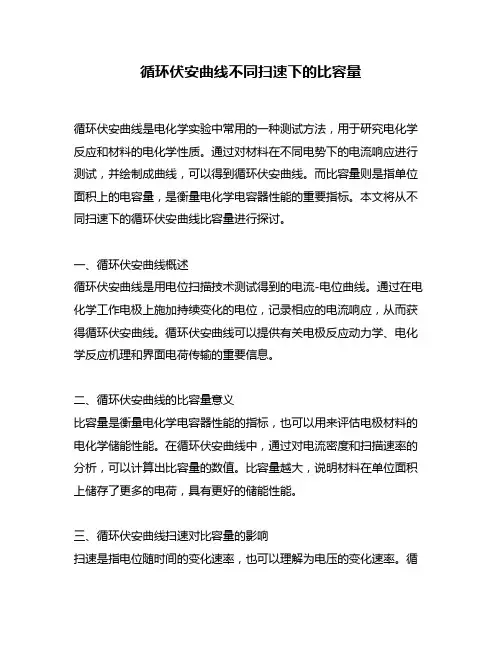 循环伏安曲线不同扫速下的比容量

循环伏安曲线是电化学实验中常用的一种测试方法，用于研究电化学反应和材料的电化学性质。通过对材料在不同电势下的电流响应进行测试，并绘制成曲线，可以得到循环伏安曲线。而比容量则是指单位面积上的电容量，是衡量电化学电容器性能的重要指标。本文将从不同扫速下的循环伏安曲线比容量进行探讨。

一、循环伏安曲线概述
循环伏安曲线是用电位扫描技术测试得到的电流-电位曲线。通过在电化学工作电极上施加持续变化的电位，记录相应的电流响应，从而获得循环伏安曲线。循环伏安曲线可以提供有关电极反应动力学、电化学反应机理和界面电荷传输的重要信息。

二、循环伏安曲线的比容量意义
比容量是衡量电化学电容器性能的指标，也可以用来评估电极材料的电化学储能性能。在循环伏安曲线中，通过对电流密度和扫描速率的分析，可以计算出比容量的数值。比容量越大，说明材料在单位面积上储存了更多的电荷，具有更好的储能性能。

三、循环伏安曲线扫速对比容量的影响
扫速是指电位随时间的变化速率，也可以理解为电压的变化速率。循